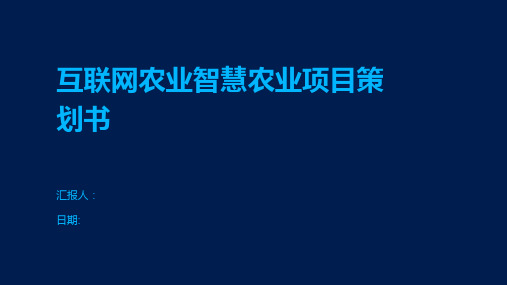 互联网农业智慧农业项目策划书

汇报人：

日期: